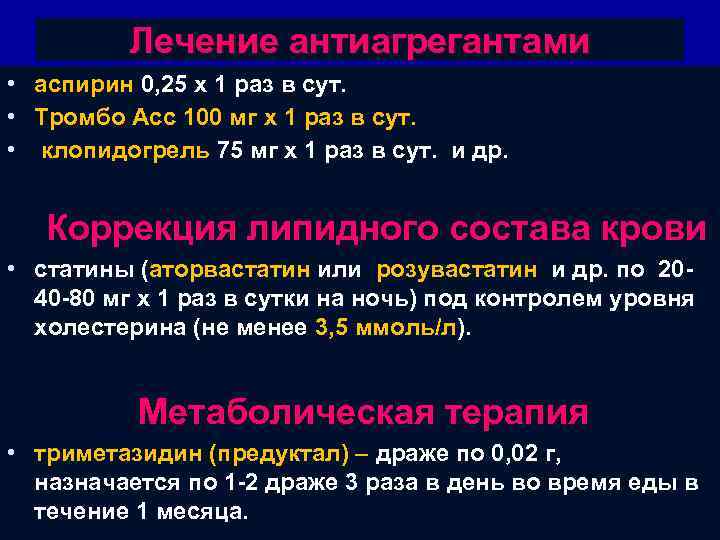 Лечение антиагрегантами

• аспирин 0,25 х 1 раз в сут.
• Тромбо Асс 100 мг х 1 раз в сут.
• клопидогрель 75 мг х 1 раз в сут. и др.

Коррекция липидного состава крови

• статины (аторвастатин или розувастатин и др. по 20-40-80 мг х 1 раз в сутки на ночь) под контролем уровня холестерина (не менее 3,5 ммоль/л).

Метаболическая терапия

• триметазидин (предуктал) – драже по 0,02 г, назначается по 1-2 драже 3 раза в день во время еды в течение 1 месяца.